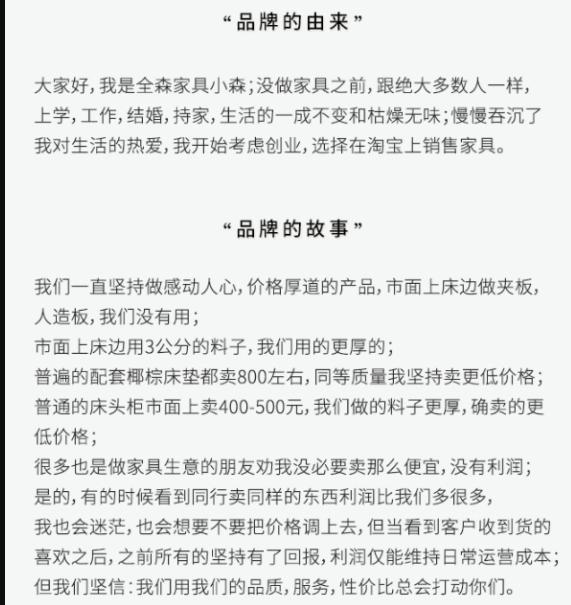 “品牌的由来”

大家好，我是全森家具小森；没做家具之前，跟绝大多数人一样，上学，工作，结婚，持家，生活的一成不变和枯燥无味；慢慢吞沉了我对生活的热爱，我开始考虑创业，选择在淘宝上销售家具。

“品牌的故事”

我们一直坚持做感动人心，价格厚道的产品，市面上床边做夹板，人造板，我们没有用；
市面上床边用3公分的料子，我们用的更厚的；
普遍的配套椰棕床垫都卖800左右，同等质量我坚持卖更低价格；
普通的床头柜市面上卖400-500元，我们做的料子更厚，确卖的更低价格；
很多也是做家具生意的朋友劝我没必要卖那么便宜，没有利润；
是的，有的时候看到同行卖同样的东西利润比我们多很多，
我也会迷茫，也会想要不要把价格调上去，但当看到客户收到货的喜欢之后，之前所有的坚持有了回报，利润仅能维持日常运营成本；
但我们坚信：我们用我们的品质，服务，性价比总会打动你们。